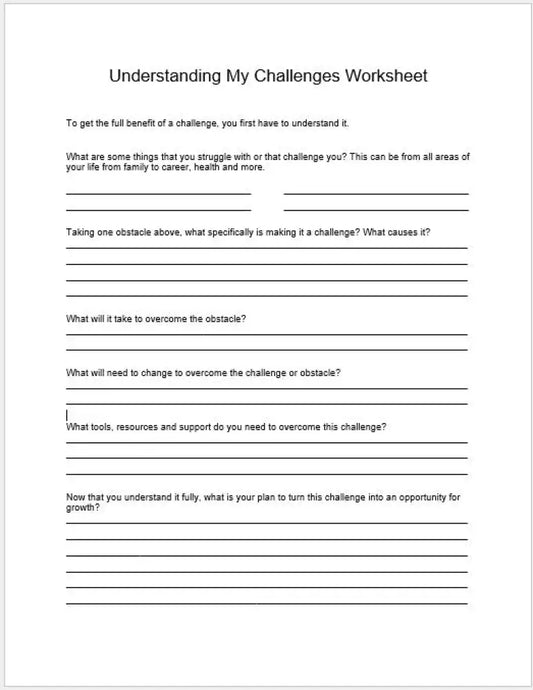 Understanding My Challenges Worksheet

To get the full benefit of a challenge, you first have to understand it.

What are some things that you struggle with or that challenge you? This can be from all areas of your life from family to career, health and more.

Taking one obstacle above, what specifically is making it a challenge? What causes it?

What will it take to overcome the obstacle?

What will need to change to overcome the challenge or obstacle?

What tools, resources and support do you need to overcome this challenge?

Now that you understand it fully, what is your plan to turn this challenge into an opportunity for growth?